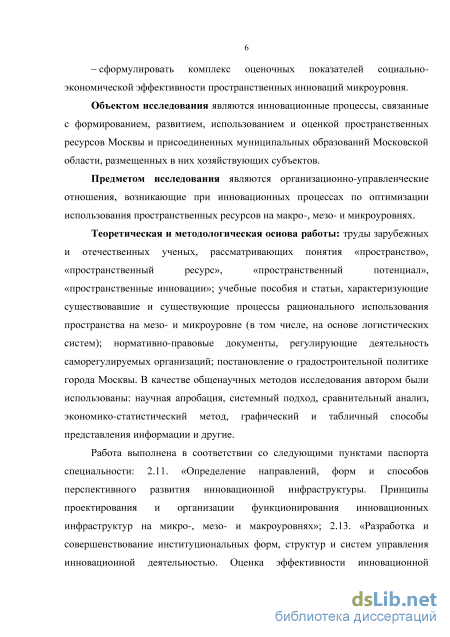 6

– сформулировать комплекс оценочных показателей социально-экономической эффективности пространственных инноваций микроуровня.

Объектом исследования являются инновационные процессы, связанные с формированием, развитием, использованием и оценкой пространственных ресурсов Москвы и присоединенных муниципальных образований Московской области, размещенных в них хозяйствующих субъектов.

Предметом исследования являются организационно-управленческие отношения, возникающие при инновационных процессах по оптимизации использования пространственных ресурсов на макро-, мезо- и микроуровнях.

Теоретическая и методологическая основа работы: труды зарубежных и отечественных ученых, рассматривающих понятия «пространство», «пространственный ресурс», «пространственный потенциал», «пространственные инновации»; учебные пособия и статьи, характеризующие существовавшие и существующие процессы рационального использования пространства на мезо- и микроуровне (в том числе, на основе логистических систем); нормативно-правовые документы, регулирующие деятельность саморегулируемых организаций; постановление о градостроительной политике города Москвы. В качестве общенаучных методов исследования автором были использованы: научная апробация, системный подход, сравнительный анализ, экономико-статистический метод, графический и табличный способы представления информации и другие.

Работа выполнена в соответствии со следующими пунктами паспорта специальности: 2.11. «Определение направлений, форм и способов перспективного развития инновационной инфраструктуры. Принципы проектирования и организации функционирования инновационных инфраструктур на микро-, мезо- и макроуровнях»; 2.13. «Разработка и совершенствование институциональных форм, структур и систем управления инновационной деятельностью. Оценка эффективности инновационной

dsLib.net
библиотека диссертаций